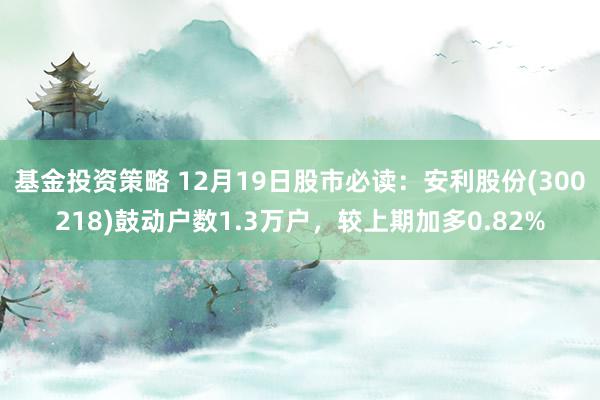 基金投资策略 12月19日股市必读：安利股份(300218)鼓动户数1.3万户，较上期加多0.82%